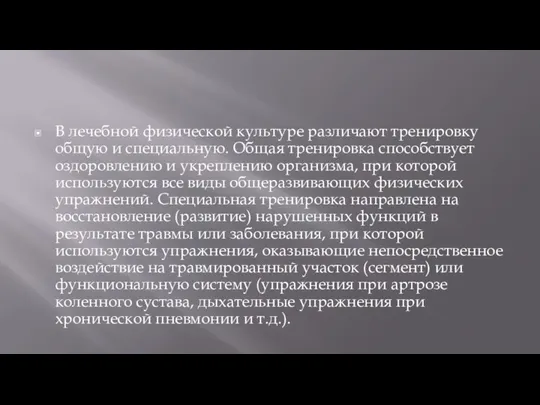 В лечебной физической культуре различают тренировку общую и специальную. Общая тренировка способствует оздоровлению и укреплению организма, при которой используются все виды общеразвивающих физических упражнений. Специальная тренировка направлена на восстановление (развитие) нарушенных функций в результате травмы или заболевания, при которой используются упражнения, оказывающие непосредственное воздействие на травмированный участок (сегмент) или функциональную систему (упражнения при артрозе коленного сустава, дыхательные упражнения при хронической пневмонии и т.д.).